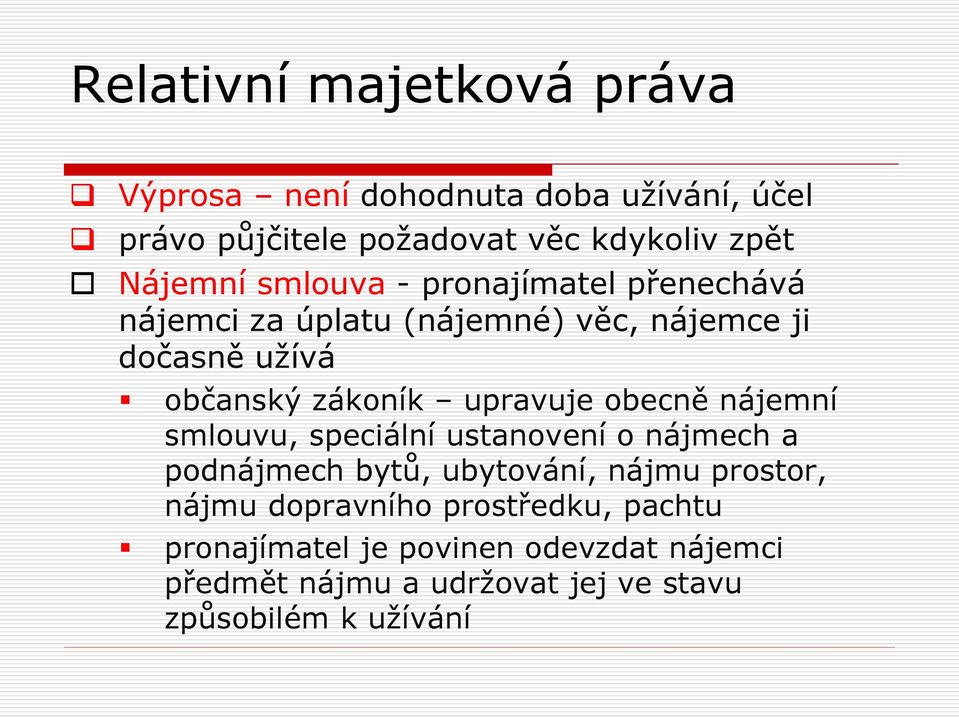 Relativní majetková práva

Výprosa – není dohodnuta doba užívání, účel

právo půjčitele požadovat věc kdykoliv zpět

Nájemní smlouva - pronajímatel přenechává nájemci za úplatu (nájemné) věc, nájemce ji dočasně užívá

občanský zákoník – upravuje obecně nájemní smlouvu, speciální ustanovení o nájmech a podnájmech bytů, ubytování, nájmu prostor, nájmu dopravního prostředku, pachtu

pronajímatel je povinen odevzdat nájemci předmět nájmu a udržovat jej ve stavu způsobilém k užívání